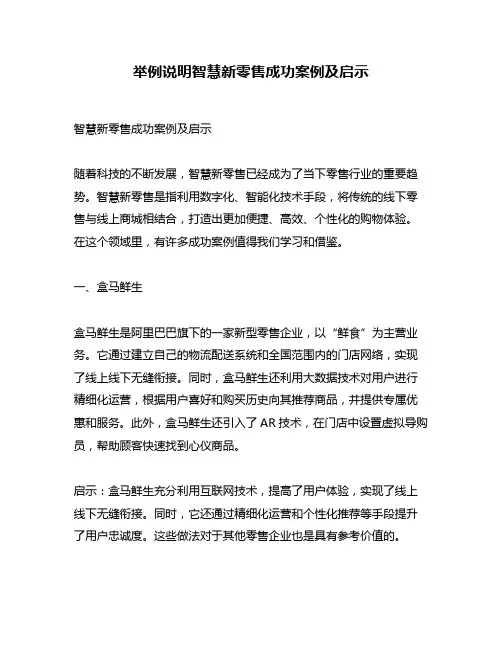 举例说明智慧新零售成功案例及启示

智慧新零售成功案例及启示

随着科技的不断发展，智慧新零售已经成为了当下零售行业的重要趋势。智慧新零售是指利用数字化、智能化技术手段，将传统的线下零售与线上商城相结合，打造出更加便捷、高效、个性化的购物体验。在这个领域里，有许多成功案例值得我们学习和借鉴。

一、盒马鲜生

盒马鲜生是阿里巴巴旗下的一家新型零售企业，以“鲜食”为主营业务。它通过建立自己的物流配送系统和全国范围内的门店网络，实现了线上线下无缝衔接。同时，盒马鲜生还利用大数据技术对用户进行精细化运营，根据用户喜好和购买历史向其推荐商品，并提供专属优惠和服务。此外，盒马鲜生还引入了 AR 技术，在门店中设置虚拟导购员，帮助顾客快速找到心仪商品。

启示：盒马鲜生充分利用互联网技术，提高了用户体验，实现了线上线下无缝衔接。同时，它还通过精细化运营和个性化推荐等手段提升了用户忠诚度。这些做法对于其他零售企业也是具有参考价值的。